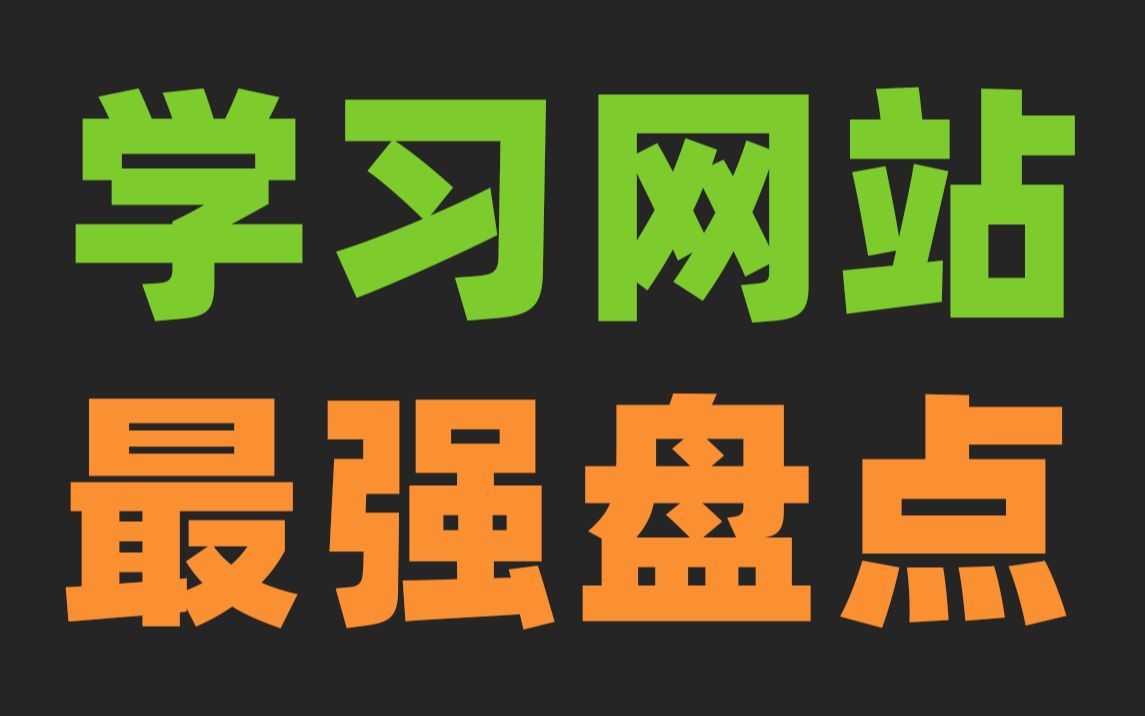 学习网站
最强盘点